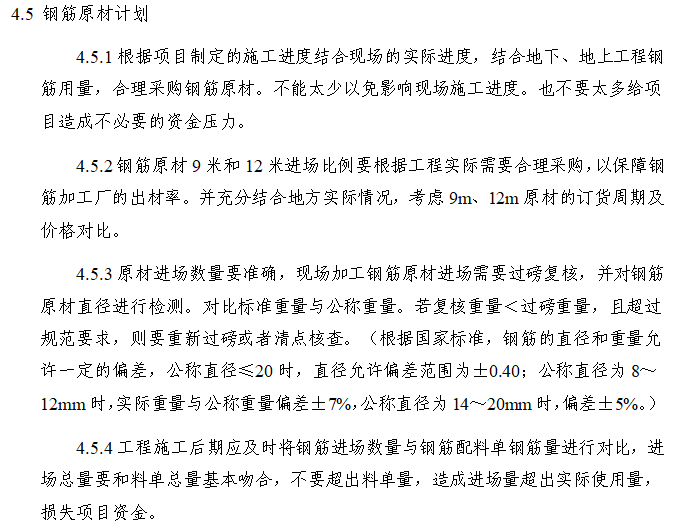 4.5 钢筋原材计划

4.5.1 根据项目制定的施工进度结合现场的实际进度，结合地下、地上工程钢筋用量，合理采购钢筋原材。不能太少以免影响现场施工进度。也不要太多给项目造成不必要的资金压力。

4.5.2 钢筋原材 9 米和 12 米进场比例要根据工程实际需要合理采购，以保障钢筋加工厂的出材率。并充分结合地方实际情况，考虑 9m、12m 原材的订货周期及价格对比。

4.5.3 原材进场数量要准确，现场加工钢筋原材进场需要过磅复核，并对钢筋原材直径进行检测。对比标准重量与公称重量。若复核重量＜过磅重量，且超过规范要求，则要重新过磅或者清点核查。（根据国家标准，钢筋的直径和重量允许一定的偏差，公称直径≤20 时，直径允许偏差范围为±0.40；公称直径为 8～12mm 时，实际重量与公称重量偏差±7%，公称直径为 14～20mm 时，偏差±5%。）

4.5.4 工程施工后期应及时将钢筋进场数量与钢筋配料单钢筋量进行对比，进场总量要和料单总量基本吻合，不要超出料单量，造成进场量超出实际使用量，损失项目资金。